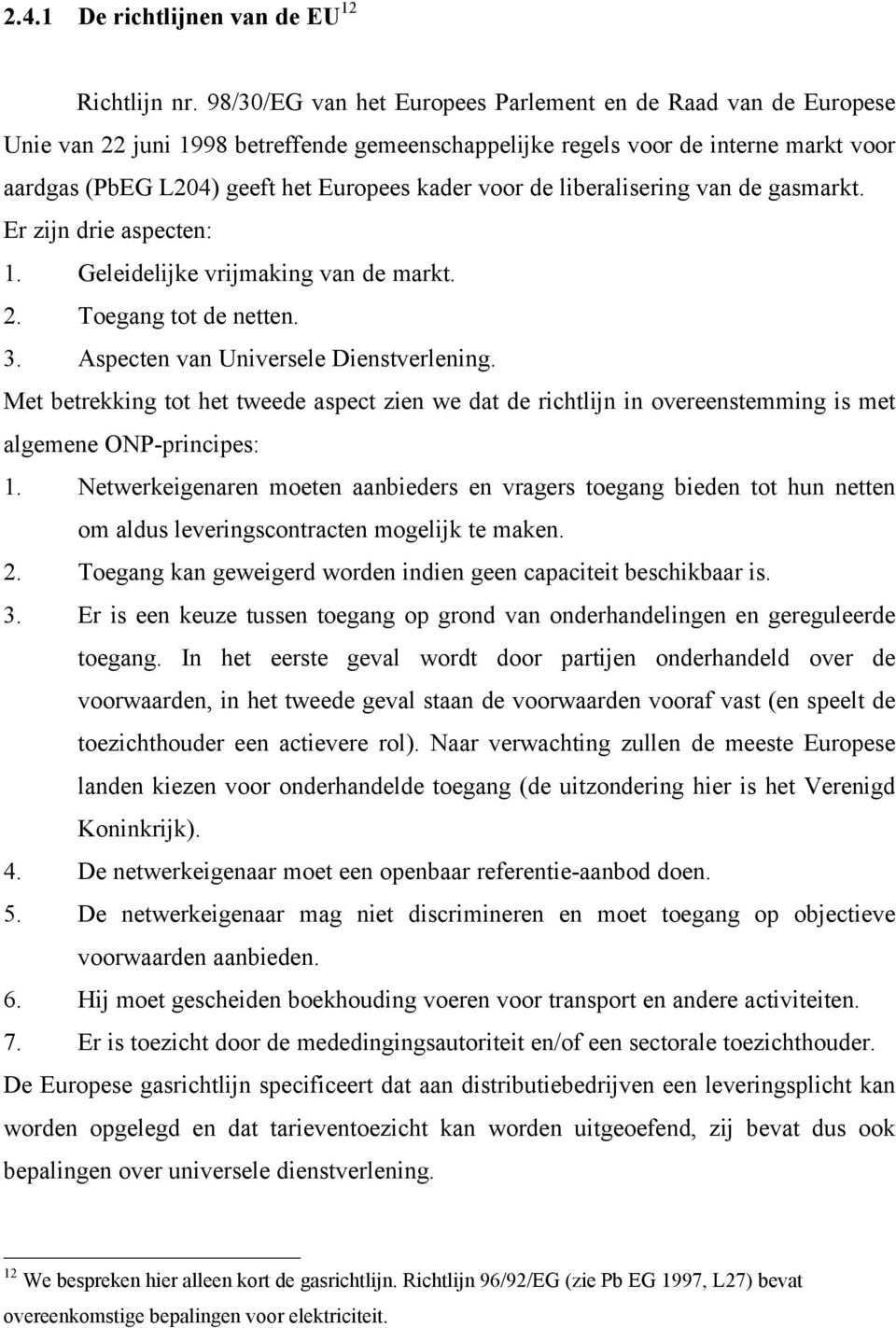 2.4.1 De richtlijnen van de EU$^{12}$

Richtlijn nr. 98/30/EG van het Europees Parlement en de Raad van de Europese Unie van 22 juni 1998 betreffende gemeenschappelijke regels voor de interne markt voor aardgas (PbEG L204) geeft het Europees kader voor de liberalisering van de gasmarkt. Er zijn drie aspecten:
1. Geleidelijke vrijmaking van de markt.
2. Toegang tot de netten.
3. Aspecten van Universele Dienstverlening.
Met betrekking tot het tweede aspect zien we dat de richtlijn in overeenstemming is met algemene ONP-principes:
1. Netwerkeigenaren moeten aanbieders en vragers toegang bieden tot hun netten om aldus leveringscontracten mogelijk te maken.
2. Toegang kan geweigerd worden indien geen capaciteit beschikbaar is.
3. Er is een keuze tussen toegang op grond van onderhandelingen en gereguleerde toegang. In het eerste geval wordt door partijen onderhandeld over de voorwaarden, in het tweede geval staan de voorwaarden vooraf vast (en speelt de toezichthouder een actievere rol). Naar verwachting zullen de meeste Europese landen kiezen voor onderhandelde toegang (de uitzondering hier is het Verenigd Koninkrijk).
4. De netwerkeigenaar moet een openbaar referentie-aanbod doen.
5. De netwerkeigenaar mag niet discrimineren en moet toegang op objectieve voorwaarden aanbieden.
6. Hij moet gescheiden boekhouding voeren voor transport en andere activiteiten.
7. Er is toezicht door de mededingingsautoriteit en/of een sectorale toezichthouder.
De Europese gasrichtlijn specificeert dat aan distributiebedrijven een leveringsplicht kan worden opgelegd en dat tarieventoezicht kan worden uitgeoefend, zij bevat dus ook bepalingen over universele dienstverlening.

$^{12}$ We bespreken hier alleen kort de gasrichtlijn. Richtlijn 96/92/EG (zie Pb EG 1997, L27) bevat overeenkomstige bepalingen voor elektriciteit.